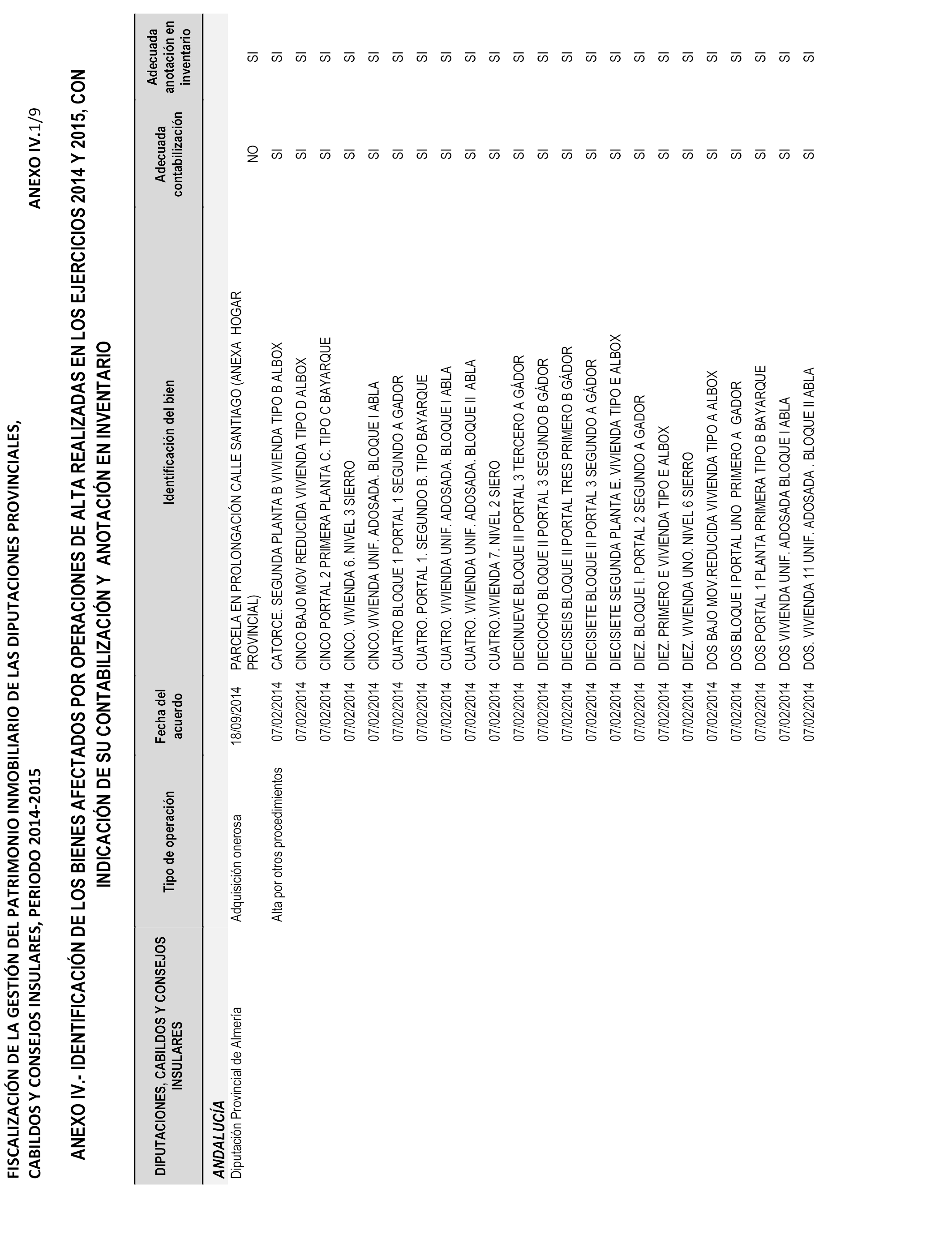 FISCALIZACIÓN DE LA GESTIÓN DEL PATRIMONIO INMOBILIARIO DE LAS DIPUTACIONES PROVINCIALES, CABILDOS Y CONSEJOS INSULARES, PERIODO 2014-2015

ANEXO IV.1/9

ANEXO IV.- IDENTIFICACIÓN DE LOS BIENES AFECTADOS POR OPERACIONES DE ALTA REALIZADAS EN LOS EJERCICIOS 2014 Y 2015, CON INDICACIÓN DE SU CONTABILIZACIÓN Y ANOTACIÓN EN INVENTARIO

| DIPUTACIONES, CABILDOS Y CONSEJOS INSULARES | Tipo de operación | Fecha del acuerdo | Identificación del bien | Adecuada contabilización | Adecuada anotación en inventario |
|---|---|---|---|---|---|
| ANDALUCÍA | | | | | |
| Diputación Provincial de Almería | Adquisición onerosa | 18/09/2014 | PARCELA EN PROLONGACIÓN CALLE SANTIAGO (ANEXA HOGAR PROVINCIAL) | NO | SI |
| | Alta por otros procedimientos | 07/02/2014 | CATORCE. SEGUNDA PLANTA B VIVIENDA TIPO B ALBOX | SI | SI |
| | | 07/02/2014 | CINCO BAJO MOV REDUCIDA VIVIENDA TIPO D ALBOX | SI | SI |
| | | 07/02/2014 | CINCO PORTAL 2 PRIMERA PLANTA C. TIPO C BAYARQUE | SI | SI |
| | | 07/02/2014 | CINCO. VIVIENDA 6. NIVEL 3 SIERRO | SI | SI |
| | | 07/02/2014 | CINCO.VIVIENDA UNIF. ADOSADA. BLOQUE I ABLA | SI | SI |
| | | 07/02/2014 | CUATRO BLOQUE 1 PORTAL 1 SEGUNDO A GADOR | SI | SI |
| | | 07/02/2014 | CUATRO. PORTAL 1. SEGUNDO B. TIPO BAYARQUE | SI | SI |
| | | 07/02/2014 | CUATRO. VIVIENDA UNIF. ADOSADA. BLOQUE I ABLA | SI | SI |
| | | 07/02/2014 | CUATRO. VIVIENDA UNIF. ADOSADA. BLOQUE II ABLA | SI | SI |
| | | 07/02/2014 | CUATRO.VIVIENDA 7. NIVEL 2 SIERO | SI | SI |
| | | 07/02/2014 | DIECINUEVE BLOQUE II PORTAL 3 TERCERO A GÁDOR | SI | SI |
| | | 07/02/2014 | DIECIOCHO BLOQUE II PORTAL 3 SEGUNDO B GÁDOR | SI | SI |
| | | 07/02/2014 | DIECISEIS BLOQUE II PORTAL TRES PRIMERO B GÁDOR | SI | SI |
| | | 07/02/2014 | DIECISIETE BLOQUE II PORTAL 3 SEGUNDO A GÁDOR | SI | SI |
| | | 07/02/2014 | DIECISIETE SEGUNDA PLANTA E. VIVIENDA TIPO E ALBOX | SI | SI |
| | | 07/02/2014 | DIEZ. BLOQUE I. PORTAL 2 SEGUNDO A GADOR | SI | SI |
| | | 07/02/2014 | DIEZ. PRIMERO E VIVIENDA TIPO E ALBOX | SI | SI |
| | | 07/02/2014 | DIEZ. VIVIENDA UNO. NIVEL 6 SIERRO | SI | SI |
| | | 07/02/2014 | DOS BAJO MOV.REDUCIDA VIVIENDA TIPO A ALBOX | SI | SI |
| | | 07/02/2014 | DOS BLOQUE I PORTAL UNO PRIMERO A GADOR | SI | SI |
| | | 07/02/2014 | DOS PORTAL 1 PLANTA PRIMERA TIPO B BAYARQUE | SI | SI |
| | | 07/02/2014 | DOS VIVIENDA UNIF. ADOSADA BLOQUE I ABLA | SI | SI |
| | | 07/02/2014 | DOS. VIVIENDA 11 UNIF. ADOSADA . BLOQUE II ABLA | SI | SI |